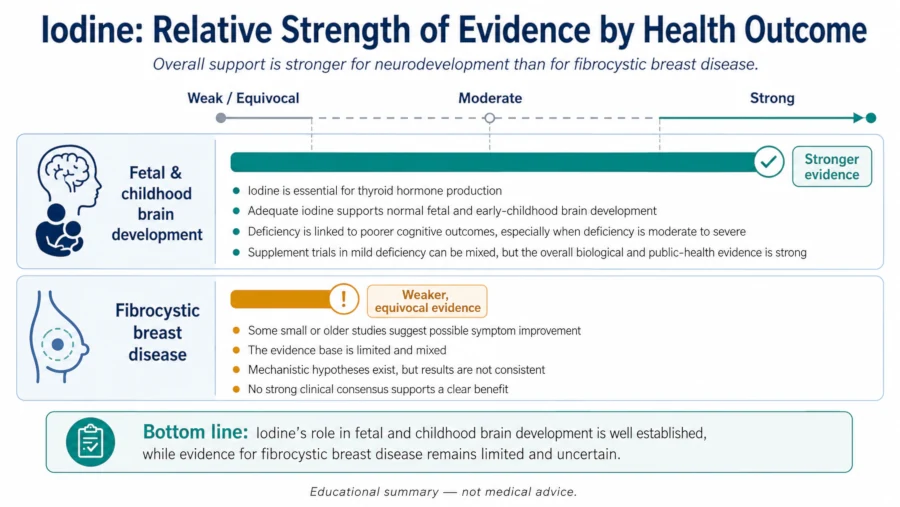 Iodine: Relative Strength of Evidence by Health Outcome

Overall support is stronger for neurodevelopment than for fibrocystic breast disease.

Weak / Equivocal
Moderate
Strong

Fetal & childhood brain development

Stronger evidence

- Iodine is essential for thyroid hormone production
- Adequate iodine supports normal fetal and early-childhood brain development
- Deficiency is linked to poorer cognitive outcomes, especially when deficiency is moderate to severe
- Supplement trials in mild deficiency can be mixed, but the overall biological and public-health evidence is strong

Fibrocystic breast disease

Weaker, equivocal evidence

- Some small or older studies suggest possible symptom improvement
- The evidence base is limited and mixed
- Mechanistic hypotheses exist, but results are not consistent
- No strong clinical consensus supports a clear benefit

Bottom line: Iodine's role in fetal and childhood brain development is well established, while evidence for fibrocystic breast disease remains limited and uncertain.

Educational summary — not medical advice.